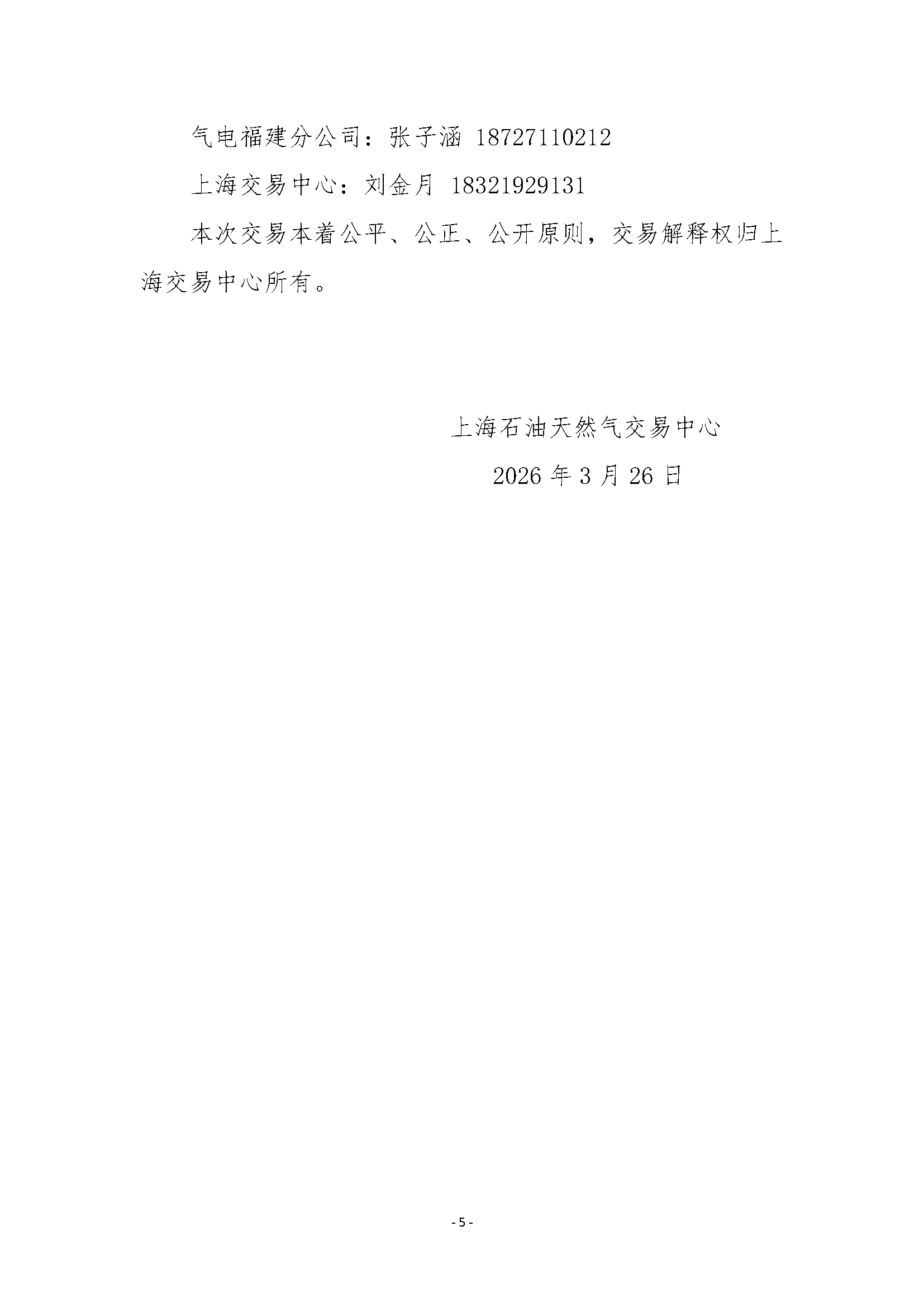 气电福建分公司：张子涵 18727110212

上海交易中心：刘金月 18321929131

本次交易本着公平、公正、公开原则，交易解释权归上海交易中心所有。

上海石油天然气交易中心

2026 年 3 月 26 日

- 5 -